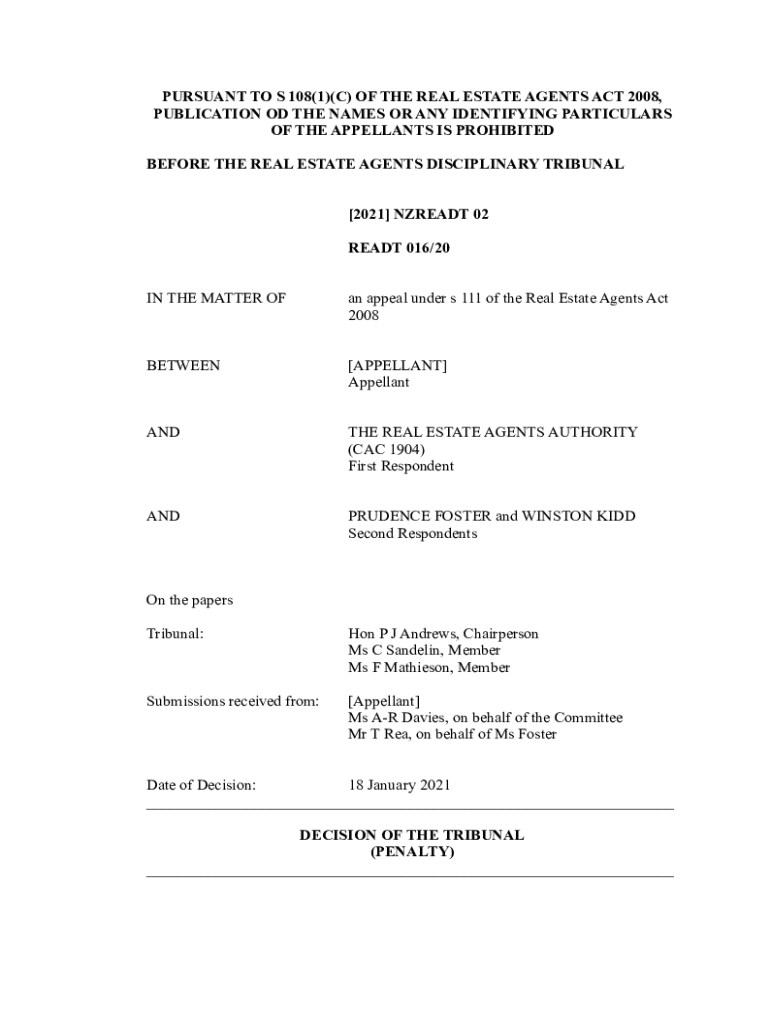 PURSUANT TO S 108(1)(C) OF THE REAL ESTATE AGENTS ACT 2008, PUBLICATION OD THE NAMES OR ANY IDENTIFYING PARTICULARS OF THE APPELLANTS IS PROHIBITED

BEFORE THE REAL ESTATE AGENTS DISCIPLINARY TRIBUNAL

[2021] NZREADT 02

READT 016/20

IN THE MATTER OF

an appeal under s 111 of the Real Estate Agents Act 2008

BETWEEN

[APPELLANT]
Appellant

AND

THE REAL ESTATE AGENTS AUTHORITY (CAC 1904)
First Respondent

AND

PRUDENCE FOSTER and WINSTON KIDD
Second Respondents

On the papers

Tribunal:

Hon P J Andrews, Chairperson
Ms C Sandelin, Member
Ms F Mathieson, Member

Submissions received from:

[Appellant]
Ms A-R Davies, on behalf of the Committee
Mr T Rea, on behalf of Ms Foster

Date of Decision:

18 January 2021

DECISION OF THE TRIBUNAL
(PENALTY)